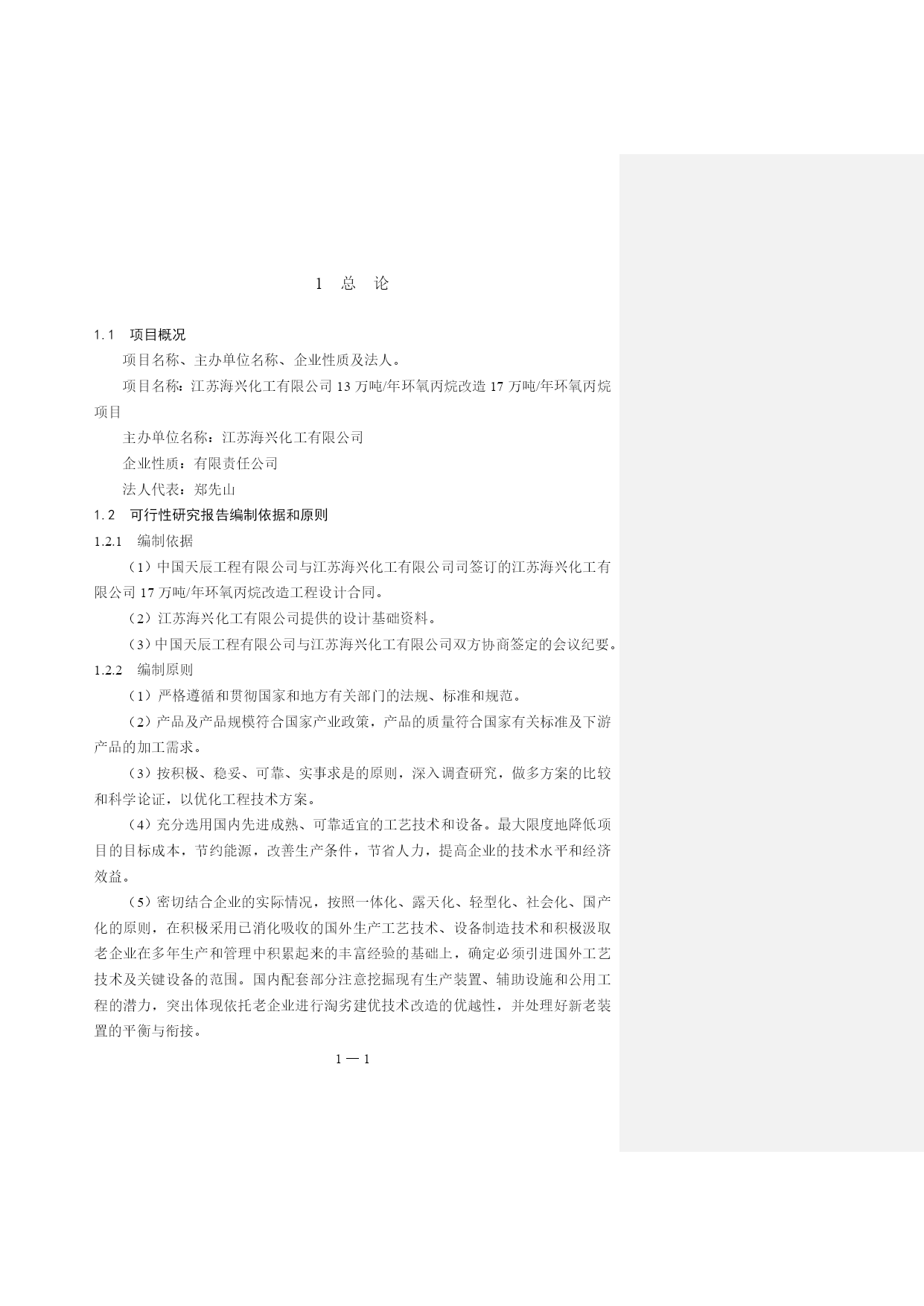 1 总 论

1.1 项目概况

项目名称、主办单位名称、企业性质及法人。

项目名称：江苏海兴化工有限公司 13 万吨/年环氧丙烷改造 17 万吨/年环氧丙烷项目

主办单位名称：江苏海兴化工有限公司

企业性质：有限责任公司

法人代表：郑先山

1.2 可行性研究报告编制依据和原则

1.2.1 编制依据

（1）中国天辰工程有限公司与江苏海兴化工有限公司司签订的江苏海兴化工有限公司 17 万吨/年环氧丙烷改造工程设计合同。

（2）江苏海兴化工有限公司提供的设计基础资料。

（3）中国天辰工程有限公司与江苏海兴化工有限公司双方协商签定的会议纪要。

1.2.2 编制原则

（1）严格遵循和贯彻国家和地方有关部门的法规、标准和规范。

（2）产品及产品规模符合国家产业政策，产品的质量符合国家有关标准及下游产品的加工需求。

（3）按积极、稳妥、可靠、实事求是的原则，深入调查研究，做多方案的比较和科学论证，以优化工程技术方案。

（4）充分选用国内先进成熟、可靠适宜的工艺技术和设备。最大限度地降低项目的目标成本，节约能源，改善生产条件，节省人力，提高企业的技术水平和经济效益。

（5）密切结合企业的实际情况，按照一体化、露天化、轻型化、社会化、国产化的原则，在积极采用已消化吸收的国外生产工艺技术、设备制造技术和积极汲取老企业在多年生产和管理中积累起来的丰富经验的基础上，确定必须引进国外工艺技术及关键设备的范围。国内配套部分注意挖掘现有生产装置、辅助设施和公用工程的潜力，突出体现依托老企业进行淘劣建优技术改造的优越性，并处理好新老装置的平衡与衔接。

1 — 1